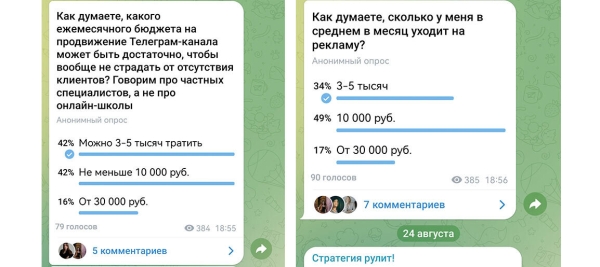 Как думаете, какого ежемесячного бюджета на продвижение Телеграм-канала может быть достаточно, чтобы вообще не страдать от отсутствия клиентов? Говорим про частных специалистов, а не про онлайн-школы

Анонимный опрос

42% Можно 3-5 тысяч тратить

42% Не меньше 10 000 руб.

16% От 30 000 руб.

79 голосов 384 18:55

5 комментариев

Как думаете, сколько у меня в среднем в месяц уходит на рекламу?

Анонимный опрос

34% 3-5 тысяч

49% 10 000 руб.

17% От 30 000 руб.

90 голосов 385 18:56

7 комментариев

24 августа

Стратегия рулит!